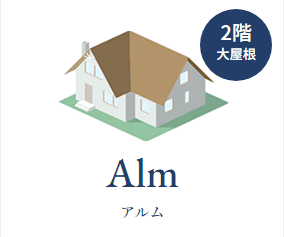 2階
大屋根

Alm

アルム